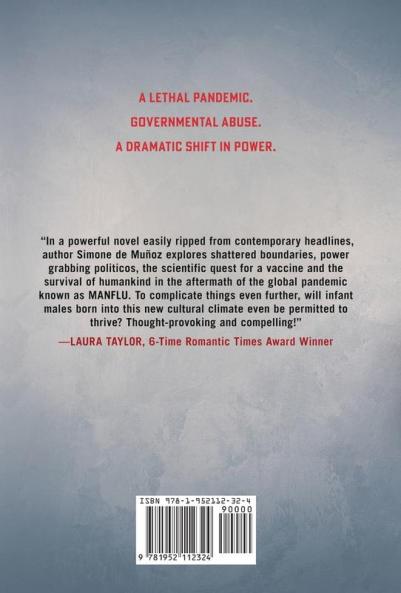 A LETHAL PANDEMIC.
GOVERNMENTAL ABUSE.
A DRAMATIC SHIFT IN POWER.

"In a powerful novel easily ripped from contemporary headlines, author Simone de Muñoz explores shattered boundaries, power grabbing politicos, the scientific quest for a vaccine and the survival of humankind in the aftermath of the global pandemic known as MANFLU. To complicate things even further, will infant males born into this new cultural climate even be permitted to thrive? Thought-provoking and compelling!"

—LAURA TAYLOR, 6-Time Romantic Times Award Winner

ISBN 978-1-952112-32-4
90000
9 781952 112324